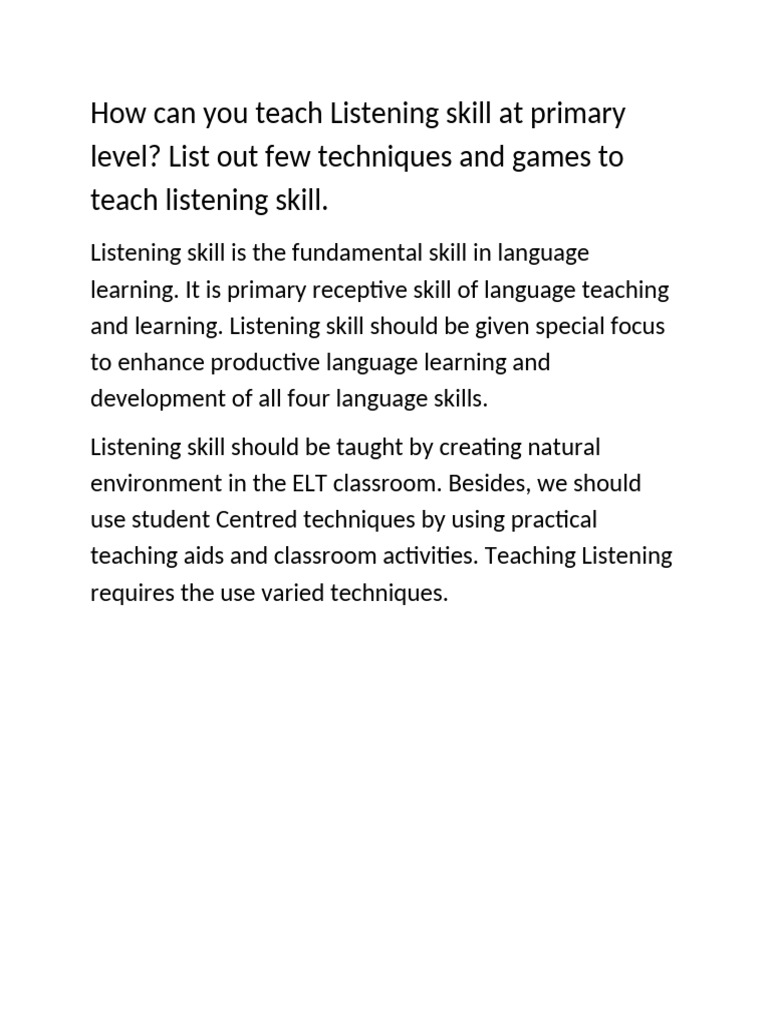 How can you teach Listening skill at primary level? List out few techniques and games to teach listening skill.

Listening skill is the fundamental skill in language learning. It is primary receptive skill of language teaching and learning. Listening skill should be given special focus to enhance productive language learning and development of all four language skills.

Listening skill should be taught by creating natural environment in the ELT classroom. Besides, we should use student Centred techniques by using practical teaching aids and classroom activities. Teaching Listening requires the use varied techniques.